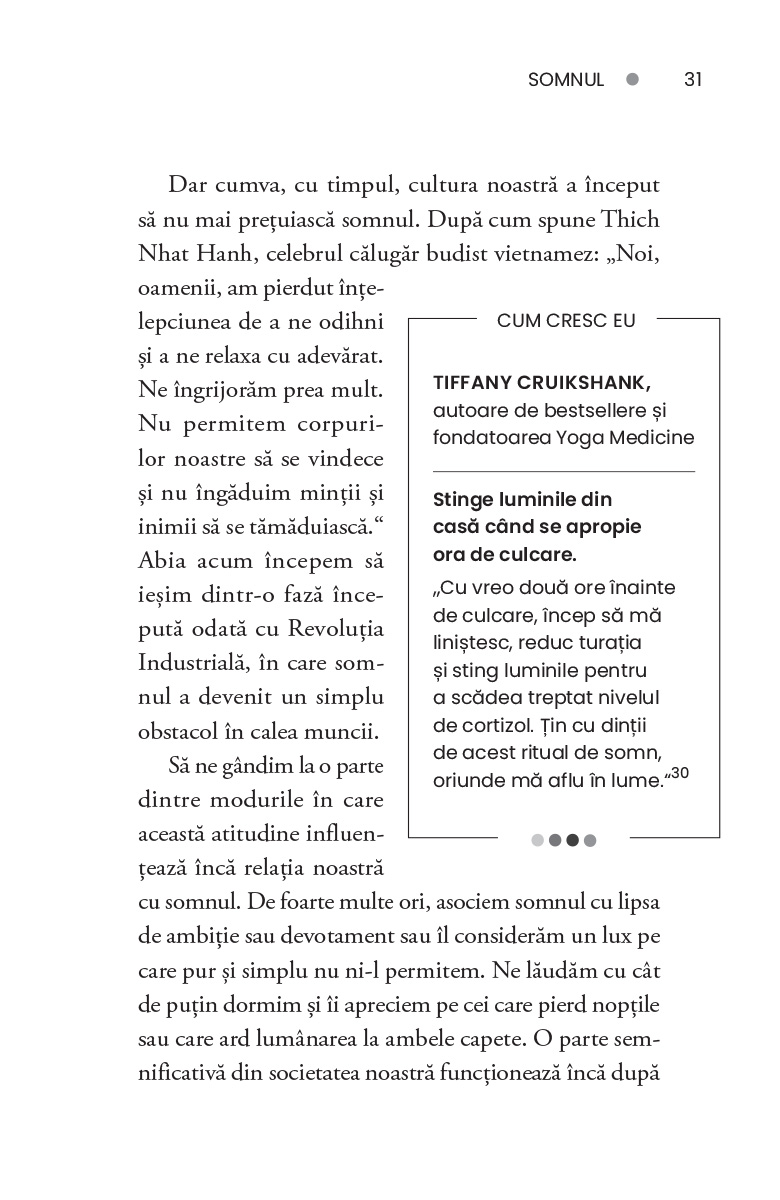 SOMNUL 31

Dar cumva, cu timpul, cultura noastră a început să nu mai prețuiască somnul. După cum spune Thich Nhat Hanh, celebrul călugăr budist vietnamez: „Noi, oamenii, am pierdut înțelepciunea de a ne odihni și a ne relaxa cu adevărat. Ne îngrijorăm prea mult. Nu permitem corpurilor noastre să se vindece și nu îngăduim minții și inimii să se tămăduiască.“ Abia acum începem să ieșim dintr-o fază începută odată cu Revoluția Industrială, în care somnul a devenit un simplu obstacol în calea muncii.

Să ne gândim la o parte dintre modurile în care această atitudine influențează încă relația noastră cu somnul. De foarte multe ori, asociem somnul cu lipsa de ambiție sau devotament sau îl considerăm un lux pe care pur și simplu nu ni-l permitem. Ne lăudăm cu cât de puțin dormim și îi apreciem pe cei care pierd nopțile sau care ard lumânarea la ambele capete. O parte semnificativă din societatea noastră funcționează încă după

CUM CRESC EU

TIFFANY CRUIKSHANK, autoare de bestsellere și fondatoarea Yoga Medicine

Stinge luminile din casă când se apropie ora de culcare.

„Cu vreo două ore înainte de culcare, încep să mă liniștesc, reduc turația și sting luminile pentru a scădea treptat nivelul de cortizol. Țin cu dinții de acest ritual de somn, oriunde mă aflu în lume.“$^{30}$